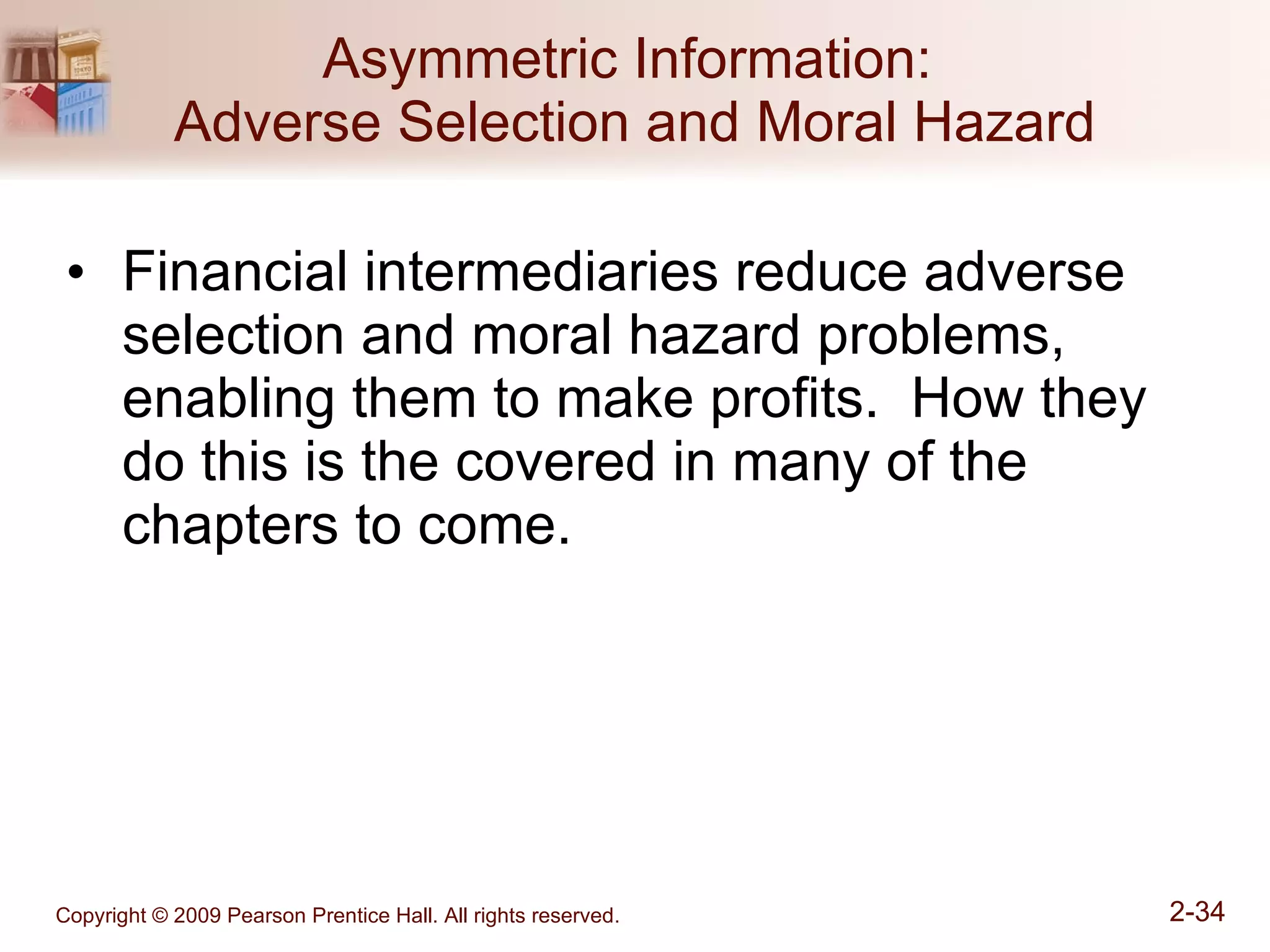 Asymmetric Information:
Adverse Selection and Moral Hazard

• Financial intermediaries reduce adverse selection and moral hazard problems, enabling them to make profits. How they do this is the covered in many of the chapters to come.

Copyright © 2009 Pearson Prentice Hall. All rights reserved.

2-34